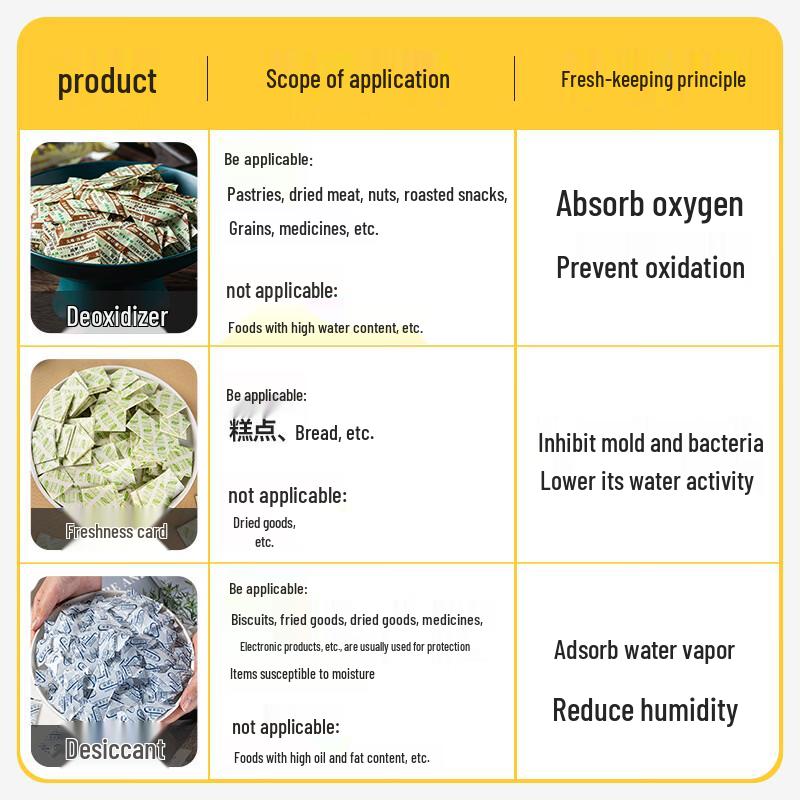 | product | Scope of application | Fresh-keeping principle |
|---|---|---|
| Deoxidizer | Be applicable: Pastries, dried meat, nuts, roasted snacks, Grains, medicines, etc. not applicable: Foods with high water content, etc. | Absorb oxygen Prevent oxidation |
| Freshness card | Be applicable: 糕点、Bread, etc. not applicable: Dried goods, etc. | Inhibit mold and bacteria Lower its water activity |
| Desiccant | Be applicable: Biscuits, fried goods, dried goods, medicines, Electronic products, etc., are usually used for protection Items susceptible to moisture not applicable: Foods with high oil and fat content, etc. | Adsorb water vapor Reduce humidity |